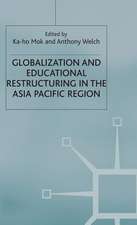 Edited by
Ka-ho Mok and Anthony Welch

GLOBALIZATION AND EDUCATIONAL RESTRUCTURING IN THE ASIA PACIFIC REGION